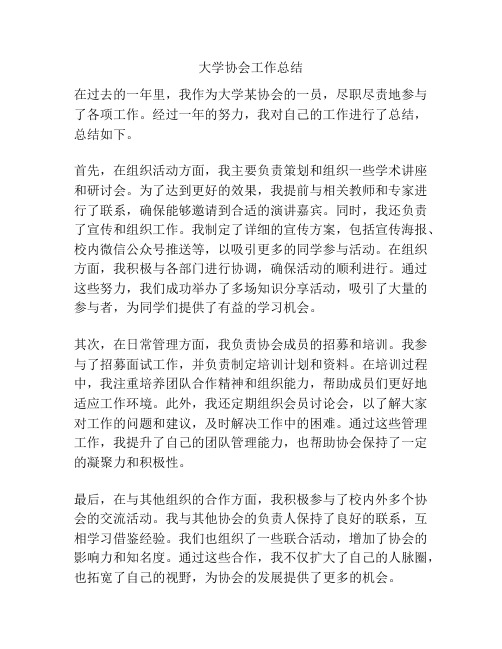 大学协会工作总结

在过去的一年里，我作为大学某协会的一员，尽职尽责地参与了各项工作。经过一年的努力，我对自己的工作进行了总结，总结如下。

首先，在组织活动方面，我主要负责策划和组织一些学术讲座和研讨会。为了达到更好的效果，我提前与相关教师和专家进行了联系，确保能够邀请到合适的演讲嘉宾。同时，我还负责了宣传和组织工作。我制定了详细的宣传方案，包括宣传海报、校内微信公众号推送等，以吸引更多的同学参与活动。在组织方面，我积极与各部门进行协调，确保活动的顺利进行。通过这些努力，我们成功举办了多场知识分享活动，吸引了大量的参与者，为同学们提供了有益的学习机会。

其次，在日常管理方面，我负责协会成员的招募和培训。我参与了招募面试工作，并负责制定培训计划和资料。在培训过程中，我注重培养团队合作精神和组织能力，帮助成员们更好地适应工作环境。此外，我还定期组织会员讨论会，以了解大家对工作的问题和建议，及时解决工作中的困难。通过这些管理工作，我提升了自己的团队管理能力，也帮助协会保持了一定的凝聚力和积极性。

最后，在与其他组织的合作方面，我积极参与了校内外多个协会的交流活动。我与其他协会的负责人保持了良好的联系，互相学习借鉴经验。我们也组织了一些联合活动，增加了协会的影响力和知名度。通过这些合作，我不仅扩大了自己的人脉圈，也拓宽了自己的视野，为协会的发展提供了更多的机会。